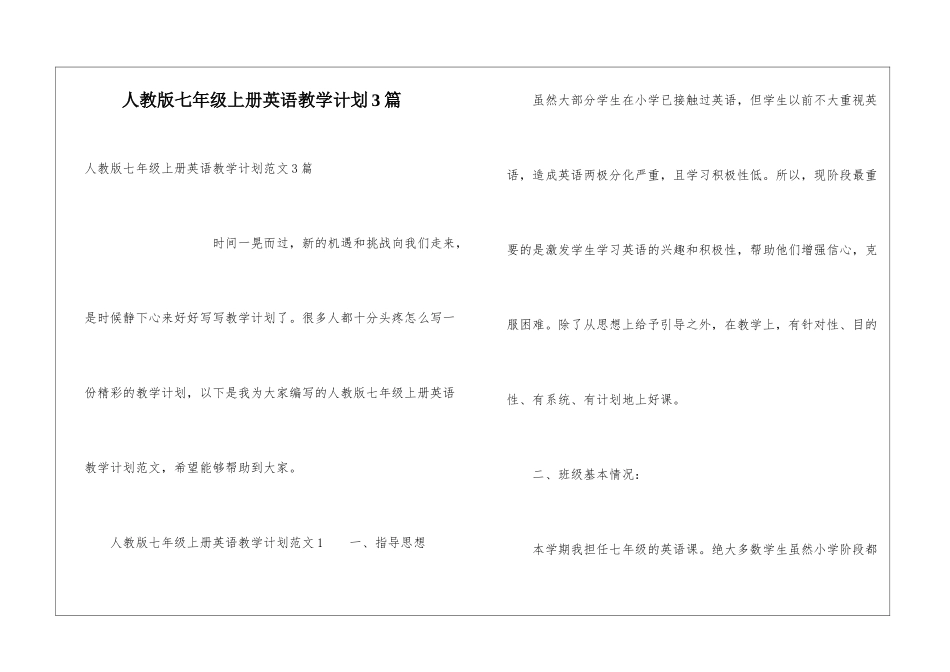 人教版七年级上册英语教学计划3篇

人教版七年级上册英语教学计划范文3篇

时间一晃而过，新的机遇和挑战向我们走来，是时候静下心来好好写写教学计划了。很多人都十分头疼怎么写一份精彩的教学计划，以下是我为大家编写的人教版七年级上册英语教学计划范文，希望能够帮助到大家。

人教版七年级上册英语教学计划范文1　　一、指导思想

虽然大部分学生在小学已接触过英语，但学生以前不大重视英语，造成英语两极分化严重，且学习积极性低。所以，现阶段最重要的是激发学生学习英语的兴趣和积极性，帮助他们增强信心，克服困难。除了从思想上给予引导之外，在教学上，有针对性、目的性、有系统、有计划地上好课。

二、班级基本情况：

本学期我担任七年级的英语课。绝大多数学生虽然小学阶段都